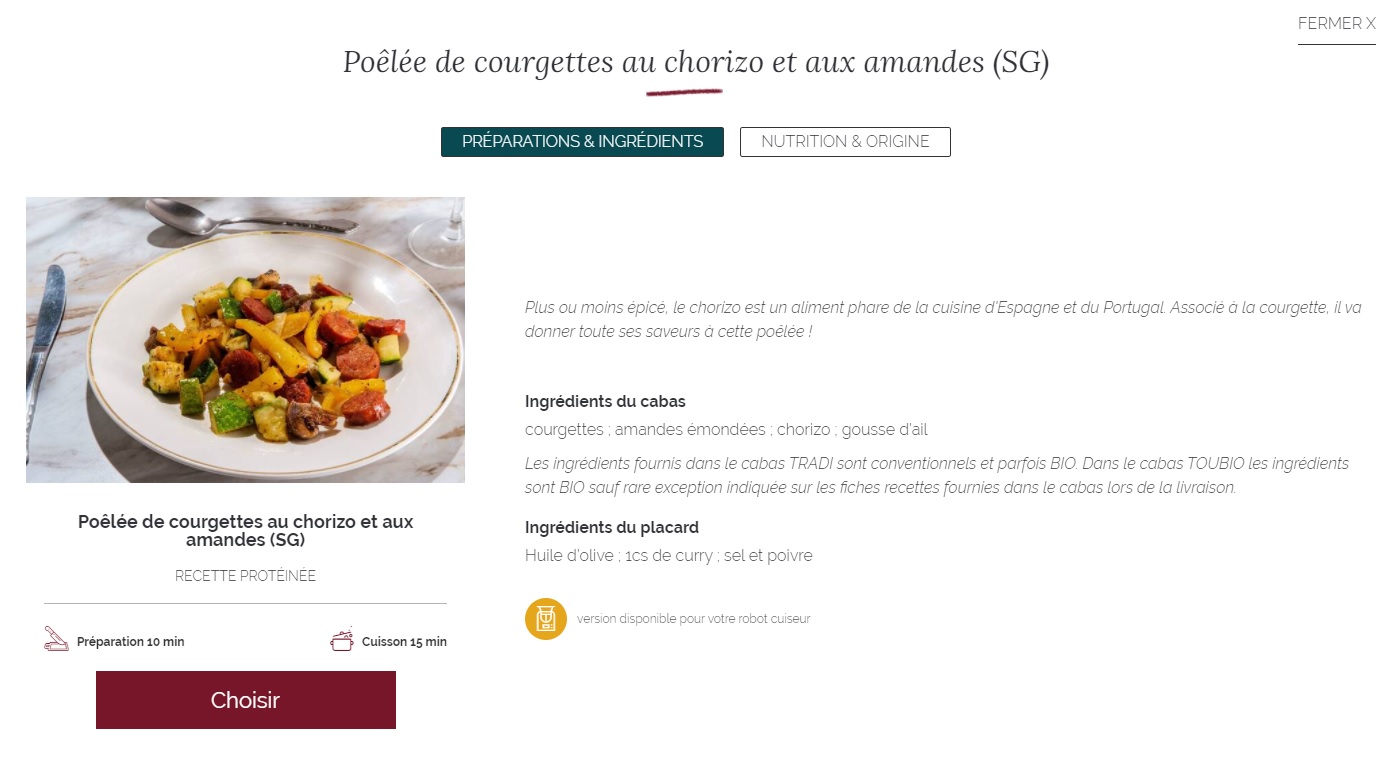 FERMER X

Poêlée de courgettes au chorizo et aux amandes (SG)

PRÉPARATIONS & INGRÉDIENTS

NUTRITION & ORIGINE

Poêlée de courgettes au chorizo et aux amandes (SG)

RECETTE PROTÉINÉE

Préparation 10 min

Cuisson 15 min

Choisir

Plus ou moins épicé, le chorizo est un aliment phare de la cuisine d'Espagne et du Portugal. Associé à la courgette, il va donner toute ses saveurs à cette poêlée !

Ingrédients du cabas

courgettes ; amandes émondées ; chorizo ; gousse d'ail

Les ingrédients fournis dans le cabas TRADI sont conventionnels et parfois BIO. Dans le cabas TOUBIO les ingrédients sont BIO sauf rare exception indiquée sur les fiches recettes fournies dans le cabas lors de la livraison.

Ingrédients du placard

Huile d'olive ; 1cs de curry ; sel et poivre

version disponible pour votre robot cuiseur